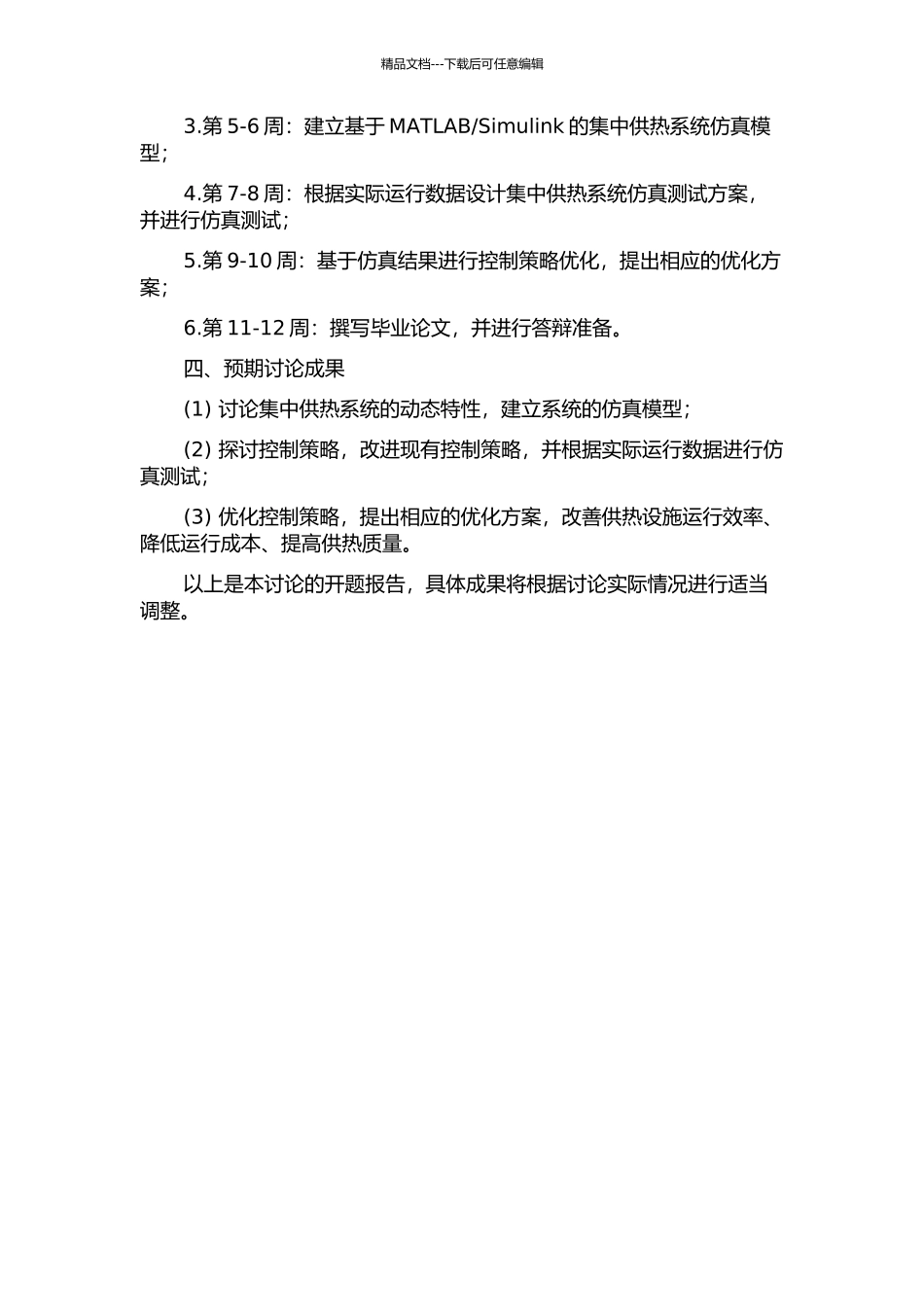 精品文档---下载后可任意编辑

3.第 5-6 周：建立基于 MATLAB/Simulink 的集中供热系统仿真模型；

4.第 7-8 周：根据实际运行数据设计集中供热系统仿真测试方案，并进行仿真测试；

5.第 9-10 周：基于仿真结果进行控制策略优化，提出相应的优化方案；

6.第 11-12 周：撰写毕业论文，并进行答辩准备。

四、预期讨论成果

(1) 讨论集中供热系统的动态特性，建立系统的仿真模型；

(2) 探讨控制策略，改进现有控制策略，并根据实际运行数据进行仿真测试；

(3) 优化控制策略，提出相应的优化方案，改善供热设施运行效率、降低运行成本、提高供热质量。

以上是本讨论的开题报告，具体成果将根据讨论实际情况进行适当调整。